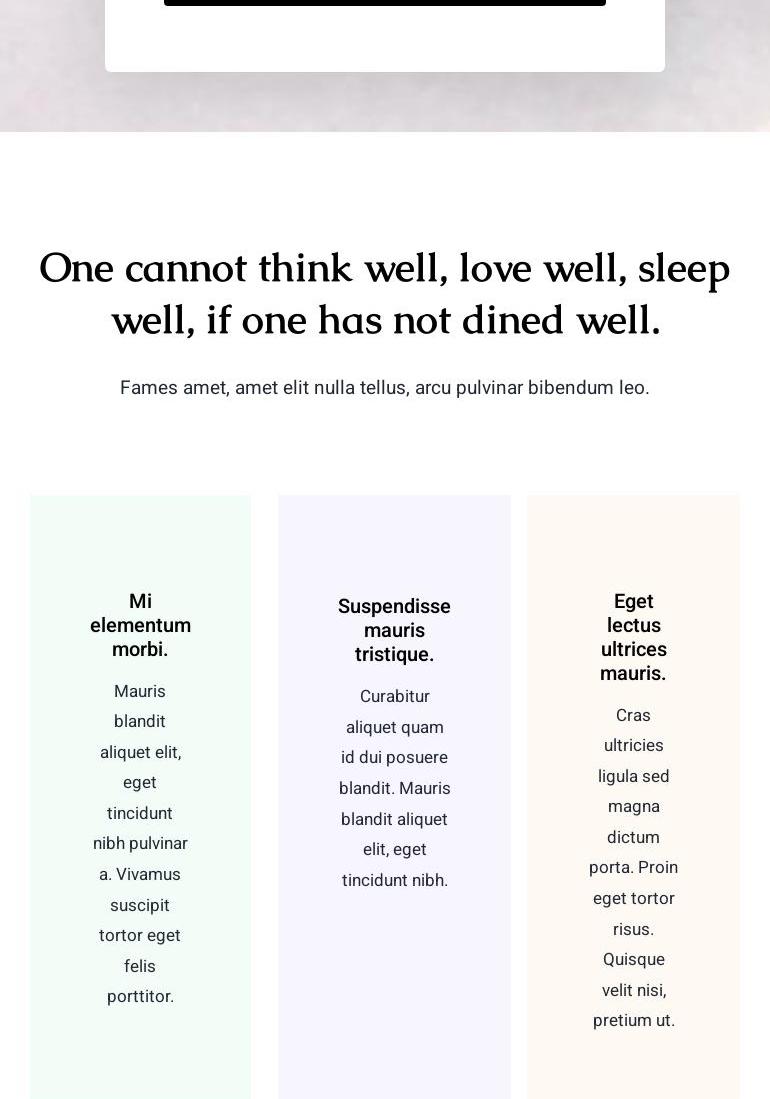 One cannot think well, love well, sleep well, if one has not dined well.

Fames amet, amet elit nulla tellus, arcu pulvinar bibendum leo.

Mi elementum morbi.

Mauris blandit aliquet elit, eget tincidunt nibh pulvinar a. Vivamus suscipit tortor eget felis porttitor.

Suspendisse mauris tristique.

Curabitur aliquet quam id dui posuere blandit. Mauris blandit aliquet elit, eget tincidunt nibh.

Eget lectus ultrices mauris.

Cras ultricies ligula sed magna dictum porta. Proin eget tortor risus. Quisque velit nisi, pretium ut.